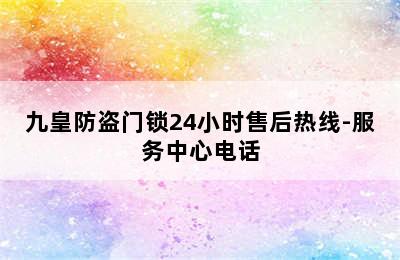 九皇防盗门锁24小时售后热线-服务中心电话